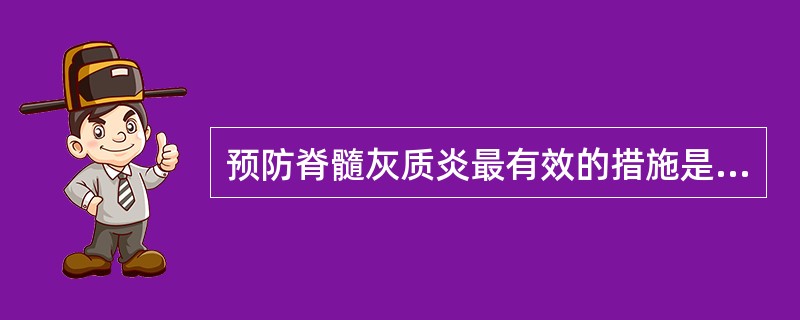 预防脊髓灰质炎最有效的措施是...